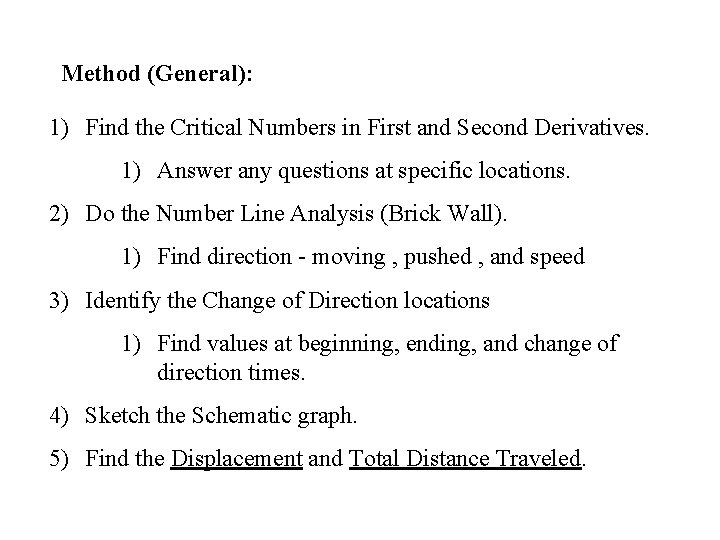 Method (General):

1) Find the Critical Numbers in First and Second Derivatives.

1) Answer any questions at specific locations.

2) Do the Number Line Analysis (Brick Wall).

1) Find direction - moving , pushed , and speed

3) Identify the Change of Direction locations

1) Find values at beginning, ending, and change of direction times.

4) Sketch the Schematic graph.

5) Find the Displacement and Total Distance Traveled.